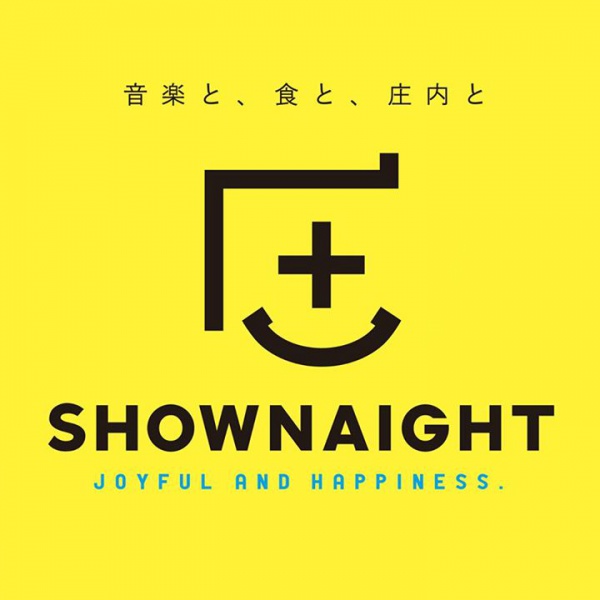 音楽と、食と、庄内と

SHOWNAIGHT
JOYFUL AND HAPPINESS.